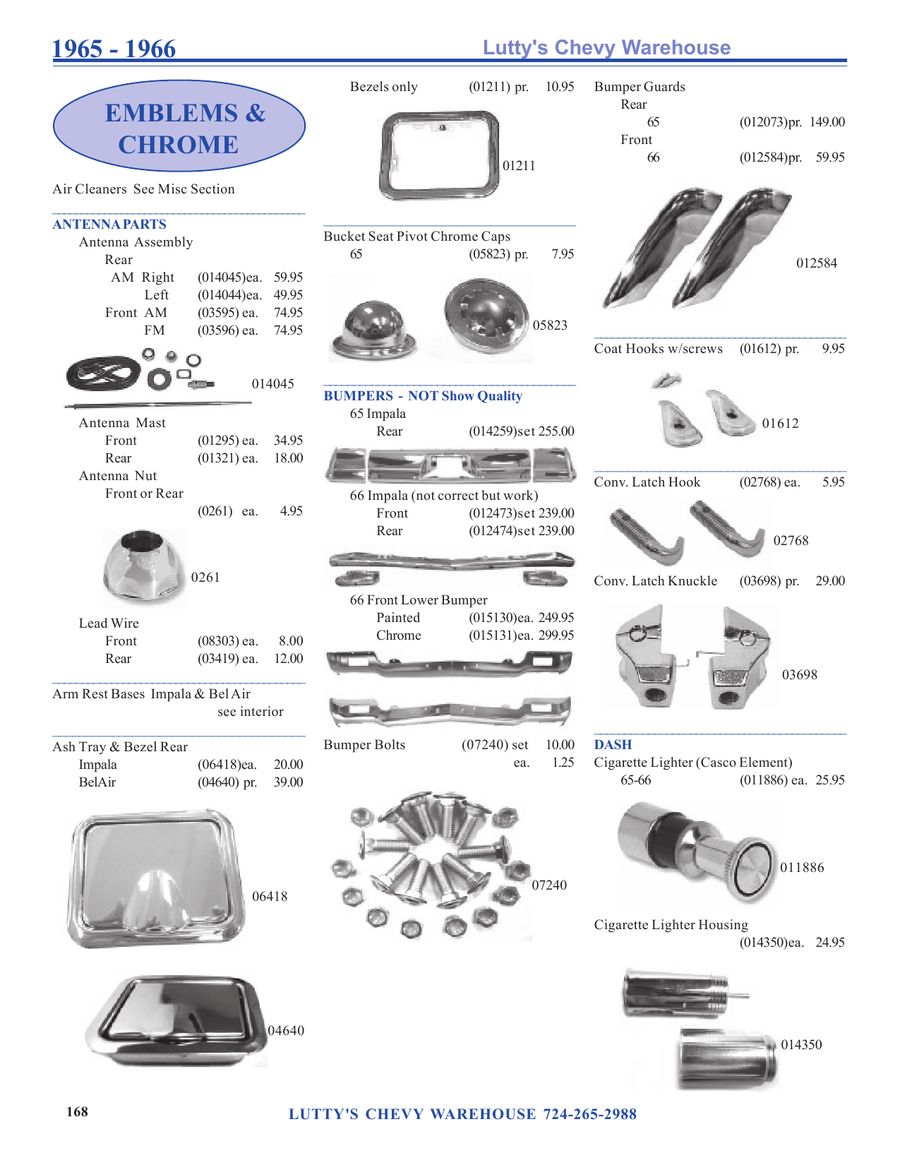 1965 - 1966

Lutty's Chevy Warehouse

EMBLEMS & CHROME

Air Cleaners See Misc Section

ANTENNA PARTS
Antenna Assembly
Rear
AM Right (014045)ea. 59.95
Left (014044)ea. 49.95
Front AM (03595) ea. 74.95
FM (03596) ea. 74.95

014045

Antenna Mast
Front (01295) ea. 34.95
Rear (01321) ea. 18.00
Antenna Nut
Front or Rear
(0261) ea. 4.95

0261

Lead Wire
Front (08303) ea. 8.00
Rear (03419) ea. 12.00

Arm Rest Bases Impala & Bel Air
see interior

Ash Tray & Bezel Rear
Impala (06418)ea. 20.00
BelAir (04640) pr. 39.00

06418

04640

Bezels only (01211) pr. 10.95

01211

Bucket Seat Pivot Chrome Caps
65 (05823) pr. 7.95

05823

BUMPERS - NOT Show Quality
65 Impala
Rear (014259)set 255.00

66 Impala (not correct but work)
Front (012473)set 239.00
Rear (012474)set 239.00

66 Front Lower Bumper
Painted (015130)ea. 249.95
Chrome (015131)ea. 299.95

Bumper Bolts (07240) set 10.00
ea. 1.25

07240

Bumper Guards
Rear
65 (012073)pr. 149.00
Front
66 (012584)pr. 59.95

012584

Coat Hooks w/screws (01612) pr. 9.95

01612

Conv. Latch Hook (02768) ea. 5.95

02768

Conv. Latch Knuckle (03698) pr. 29.00

03698

DASH
Cigarette Lighter (Casco Element)
65-66 (011886) ea. 25.95

011886

Cigarette Lighter Housing
(014350)ea. 24.95

014350

168

LUTTY'S CHEVY WAREHOUSE 724-265-2988